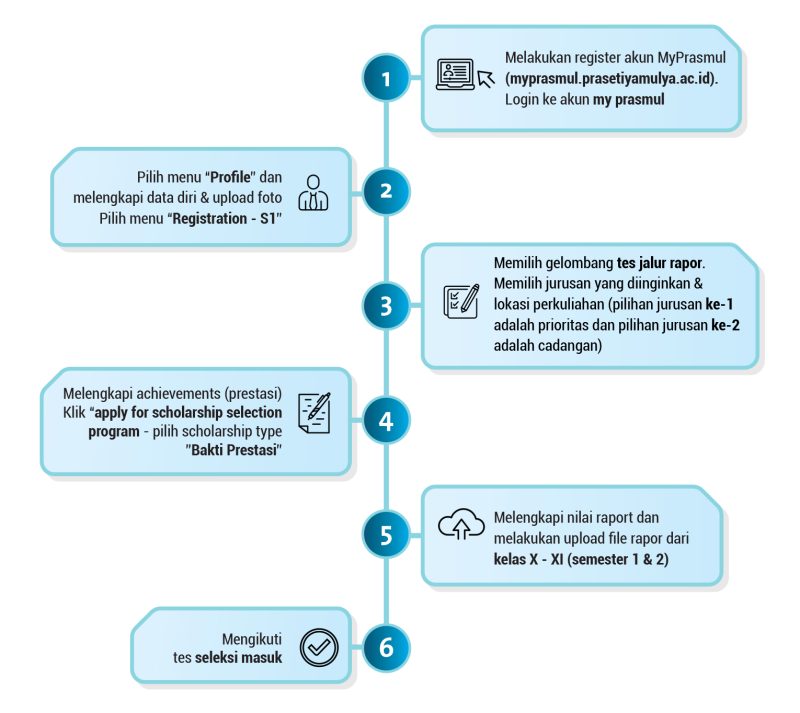 1

Melakukan register akun MyPrasmul (myprasmul.prasetiyamulya.ac.id). Login ke akun my prasmul

2

Pilih menu "Profile" dan melengkapi data diri & upload foto Pilih menu "Registration - S1"

3

Memilih gelombang tes jalur rapor. Memilih jurusan yang diinginkan & lokasi perkuliahan (pilihan jurusan ke-1 adalah prioritas dan pilihan jurusan ke-2 adalah cadangan)

4

Melengkapi achievements (prestasi) Klik "apply for scholarship selection program - pilih scholarship type "Bakti Prestasi"

5

Melengkapi nilai raport dan melakukan upload file rapor dari kelas X - XI (semester 1 & 2)

6

Mengikuti tes seleksi masuk